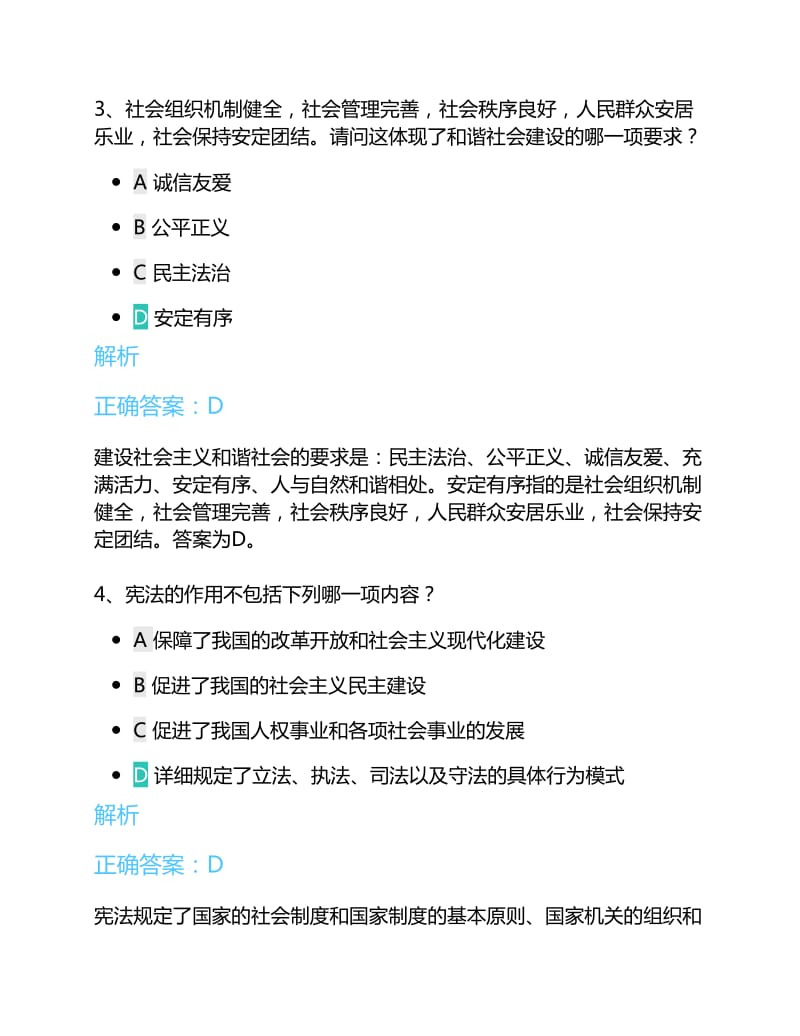 3、社会组织机制健全，社会管理完善，社会秩序良好，人民群众安居乐业，社会保持安定团结。请问这体现了和谐社会建设的哪一项要求？

- A 诚信友爱
- B 公平正义
- C 民主法治
- D 安定有序

解析

正确答案：D

建设社会主义和谐社会的要求是：民主法治、公平正义、诚信友爱、充满活力、安定有序、人与自然和谐相处。安定有序指的是社会组织机制健全，社会管理完善，社会秩序良好，人民群众安居乐业，社会保持安定团结。答案为D。

4、宪法的作用不包括下列哪一项内容？

- A 保障了我国的改革开放和社会主义现代化建设
- B 促进了我国的社会主义民主建设
- C 促进了我国人权事业和各项社会事业的发展
- D 详细规定了立法、执法、司法以及守法的具体行为模式

解析

正确答案：D

宪法规定了国家的社会制度和国家制度的基本原则、国家机关的组织和